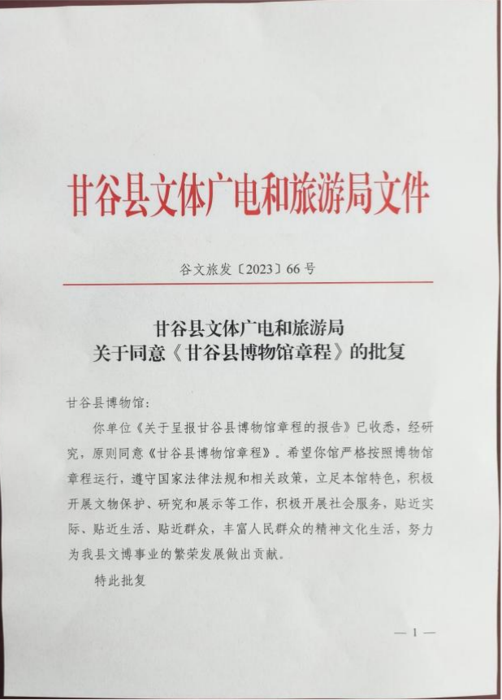 甘谷县文体广电和旅游局文件

谷文旅发〔2023〕66号

甘谷县文体广电和旅游局
关于同意《甘谷县博物馆章程》的批复

甘谷县博物馆：

你单位《关于呈报甘谷县博物馆章程的报告》已收悉，经研究，原则同意《甘谷县博物馆章程》。希望你馆严格按照博物馆章程运行，遵守国家法律法规和相关政策，立足本馆特色，积极开展文物保护、研究和展示等工作，积极开展社会服务，贴近实际、贴近生活、贴近群众，丰富人民群众的精神文化生活，努力为我县文博事业的繁荣发展做出贡献。

特此批复

— 1 —